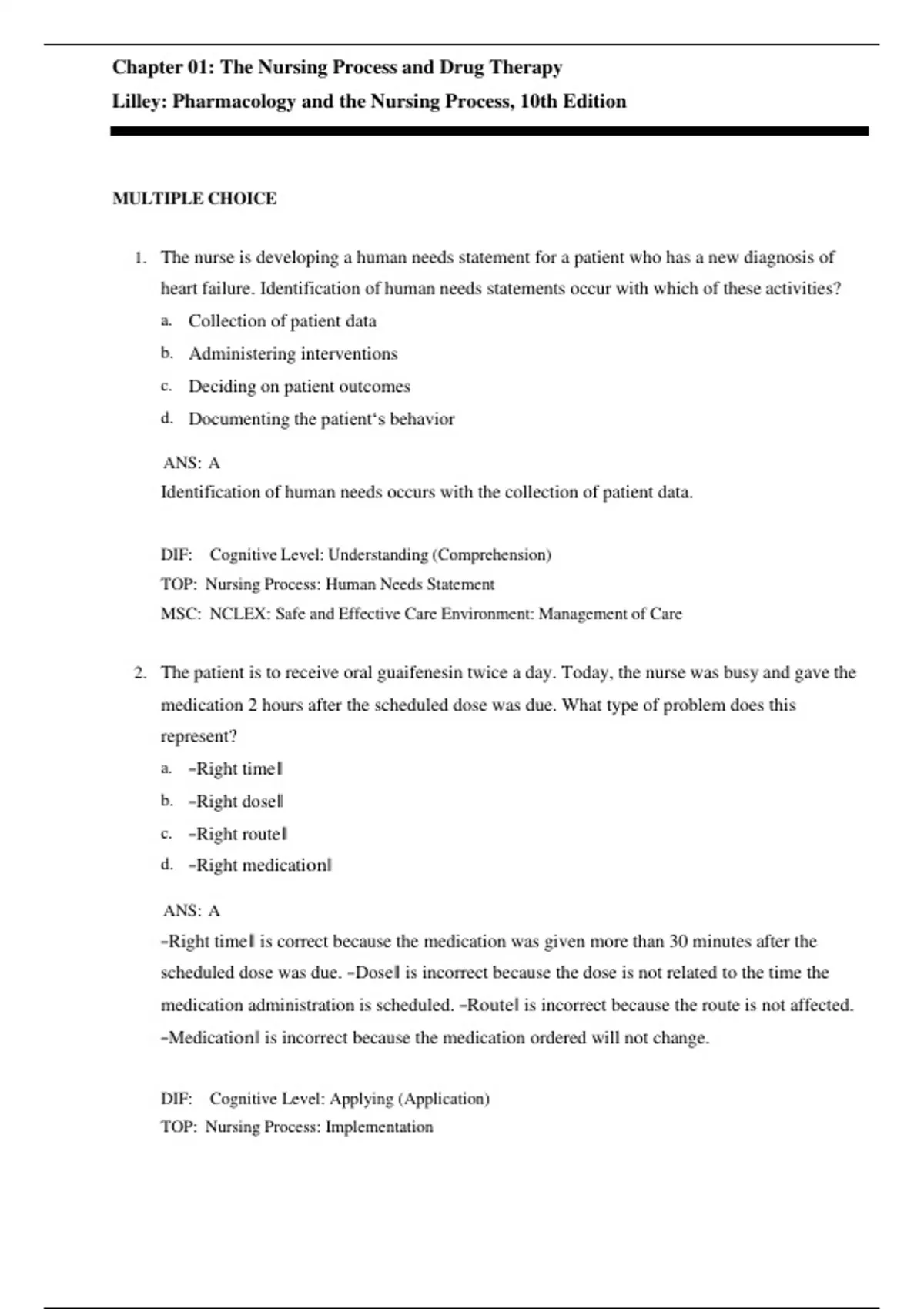 Chapter 01: The Nursing Process and Drug Therapy
Lilley: Pharmacology and the Nursing Process, 10th Edition

MULTIPLE CHOICE

1. The nurse is developing a human needs statement for a patient who has a new diagnosis of heart failure. Identification of human needs statements occur with which of these activities?
a. Collection of patient data
b. Administering interventions
c. Deciding on patient outcomes
d. Documenting the patient‘s behavior

ANS: A
Identification of human needs occurs with the collection of patient data.

DIF: Cognitive Level: Understanding (Comprehension)
TOP: Nursing Process: Human Needs Statement
MSC: NCLEX: Safe and Effective Care Environment: Management of Care

2. The patient is to receive oral guaifenesin twice a day. Today, the nurse was busy and gave the medication 2 hours after the scheduled dose was due. What type of problem does this represent?
a. ―Right time‖
b. ―Right dose‖
c. ―Right route‖
d. ―Right medication‖

ANS: A
―Right time‖ is correct because the medication was given more than 30 minutes after the scheduled dose was due. ―Dose‖ is incorrect because the dose is not related to the time the medication administration is scheduled. ―Route‖ is incorrect because the route is not affected. ―Medication‖ is incorrect because the medication ordered will not change.

DIF: Cognitive Level: Applying (Application)
TOP: Nursing Process: Implementation